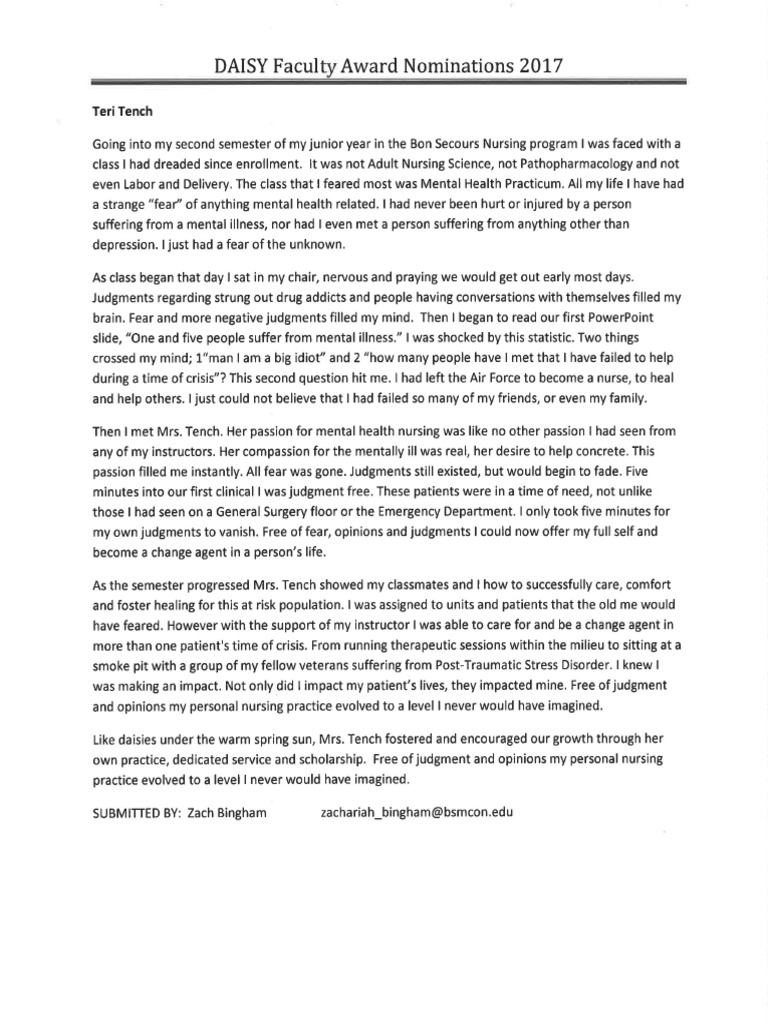 DAISY Faculty Award Nominations 2017

Teri Tench

Going into my second semester of my junior year in the Bon Secours Nursing program I was faced with a class I had dreaded since enrollment. It was not Adult Nursing Science, not Pathopharmacology and not even Labor and Delivery. The class that I feared most was Mental Health Practicum. All my life I have had a strange "fear" of anything mental health related. I had never been hurt or injured by a person suffering from a mental illness, nor had I even met a person suffering from anything other than depression. I just had a fear of the unknown.

As class began that day I sat in my chair, nervous and praying we would get out early most days. Judgments regarding strung out drug addicts and people having conversations with themselves filled my brain. Fear and more negative judgments filled my mind. Then I began to read our first PowerPoint slide, "One and five people suffer from mental illness." I was shocked by this statistic. Two things crossed my mind; 1"man I am a big idiot" and 2 "how many people have I met that I have failed to help during a time of crisis"? This second question hit me. I had left the Air Force to become a nurse, to heal and help others. I just could not believe that I had failed so many of my friends, or even my family.

Then I met Mrs. Tench. Her passion for mental health nursing was like no other passion I had seen from any of my instructors. Her compassion for the mentally ill was real, her desire to help concrete. This passion filled me instantly. All fear was gone. Judgments still existed, but would begin to fade. Five minutes into our first clinical I was judgment free. These patients were in a time of need, not unlike those I had seen on a General Surgery floor or the Emergency Department. I only took five minutes for my own judgments to vanish. Free of fear, opinions and judgments I could now offer my full self and become a change agent in a person's life.

As the semester progressed Mrs. Tench showed my classmates and I how to successfully care, comfort and foster healing for this at risk population. I was assigned to units and patients that the old me would have feared. However with the support of my instructor I was able to care for and be a change agent in more than one patient's time of crisis. From running therapeutic sessions within the milieu to sitting at a smoke pit with a group of my fellow veterans suffering from Post-Traumatic Stress Disorder. I knew I was making an impact. Not only did I impact my patient's lives, they impacted mine. Free of judgment and opinions my personal nursing practice evolved to a level I never would have imagined.

Like daisies under the warm spring sun, Mrs. Tench fostered and encouraged our growth through her own practice, dedicated service and scholarship. Free of judgment and opinions my personal nursing practice evolved to a level I never would have imagined.

SUBMITTED BY: Zach Bingham zachariah_bingham@bsmcon.edu